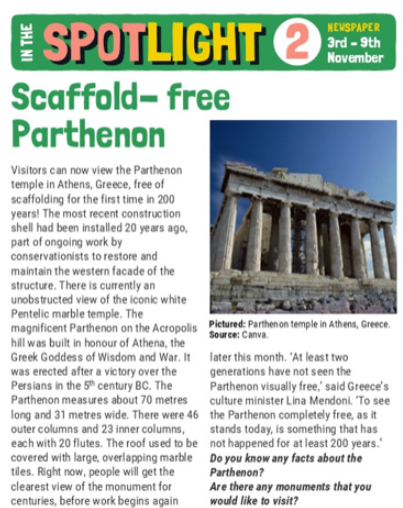 IN THE SPOTLIGHT 2 NEWSPAPER 3rd - 9th November

Scaffold- free Parthenon

Visitors can now view the Parthenon temple in Athens, Greece, free of scaffolding for the first time in 200 years! The most recent construction shell had been installed 20 years ago, part of ongoing work by conservationists to restore and maintain the western facade of the structure. There is currently an unobstructed view of the iconic white Pentelic marble temple. The magnificent Parthenon on the Acropolis hill was built in honour of Athena, the Greek Goddess of Wisdom and War. It was erected after a victory over the Persians in the $5^{th}$ century BC. The Parthenon measures about 70 metres long and 31 metres wide. There were 46 outer columns and 23 inner columns, each with 20 flutes. The roof used to be covered with large, overlapping marble tiles. Right now, people will get the clearest view of the monument for centuries, before work begins again

Pictured: Parthenon temple in Athens, Greece.
Source: Canva.

later this month. 'At least two generations have not seen the Parthenon visually free,' said Greece's culture minister Lina Mendoni. 'To see the Parthenon completely free, as it stands today, is something that has not happened for at least 200 years.'

Do you know any facts about the Parthenon?

Are there any monuments that you would like to visit?